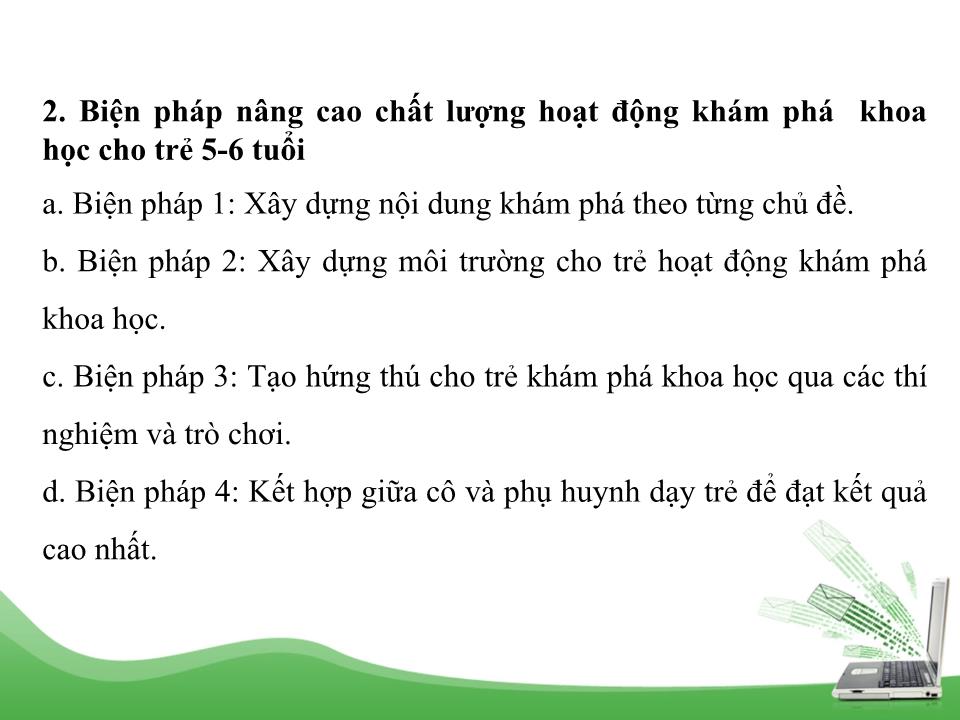 2. Biện pháp nâng cao chất lượng hoạt động khám phá  khoa học cho trẻ 5-6 tuổi

a. Biện pháp 1: Xây dựng nội dung khám phá theo từng chủ đề.

b. Biện pháp 2: Xây dựng môi trường cho trẻ hoạt động khám phá khoa học.

c. Biện pháp 3: Tạo hứng thú cho trẻ khám phá khoa học qua các thí nghiệm và trò chơi.

d. Biện pháp 4: Kết hợp giữa cô và phụ huynh dạy trẻ để đạt kết quả cao nhất.